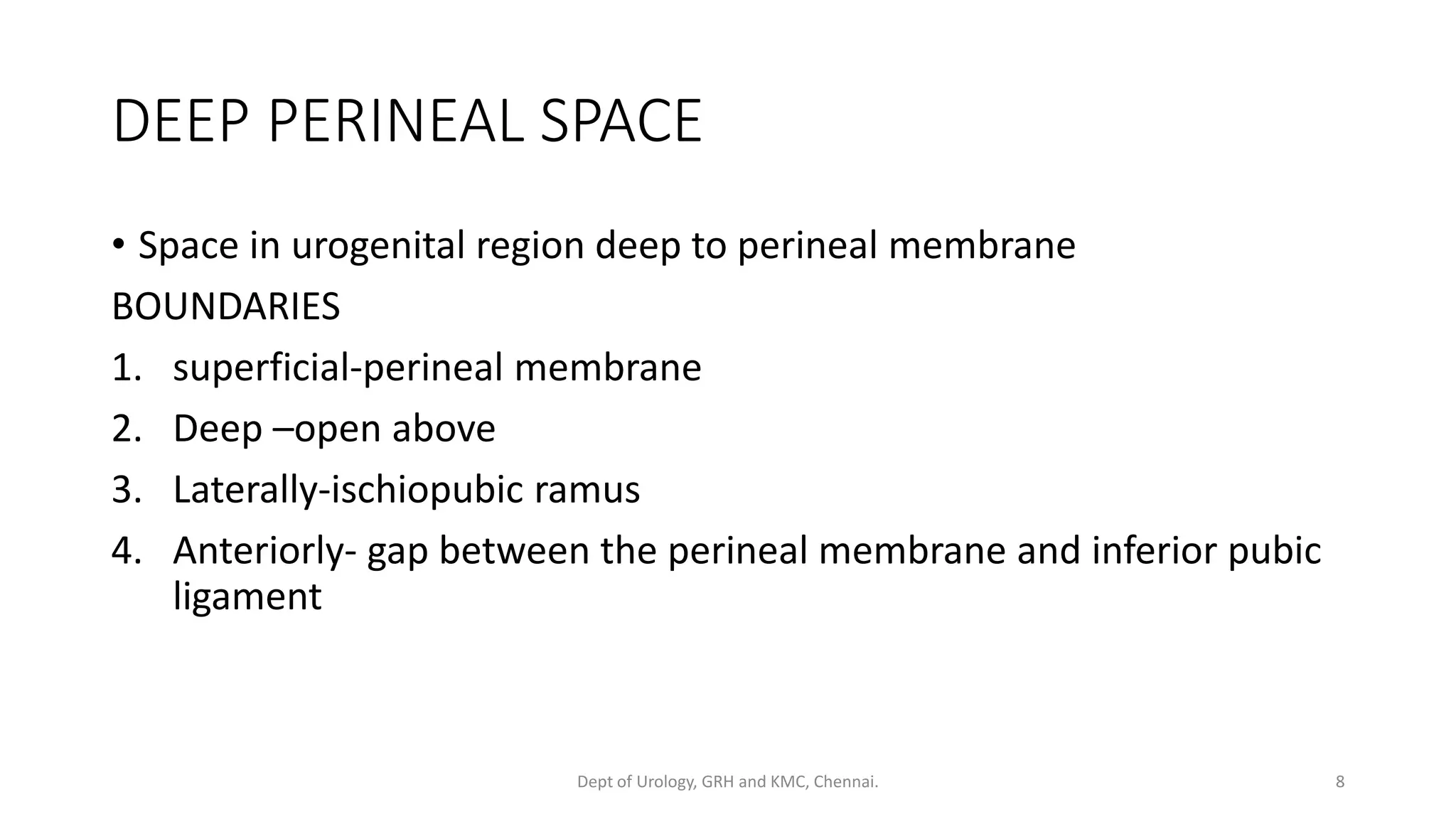 DEEP PERINEAL SPACE

• Space in urogenital region deep to perineal membrane

BOUNDARIES

1. superficial-perineal membrane
2. Deep –open above
3. Laterally-ischiopubic ramus
4. Anteriorly- gap between the perineal membrane and inferior pubic ligament

Dept of Urology, GRH and KMC, Chennai.

8